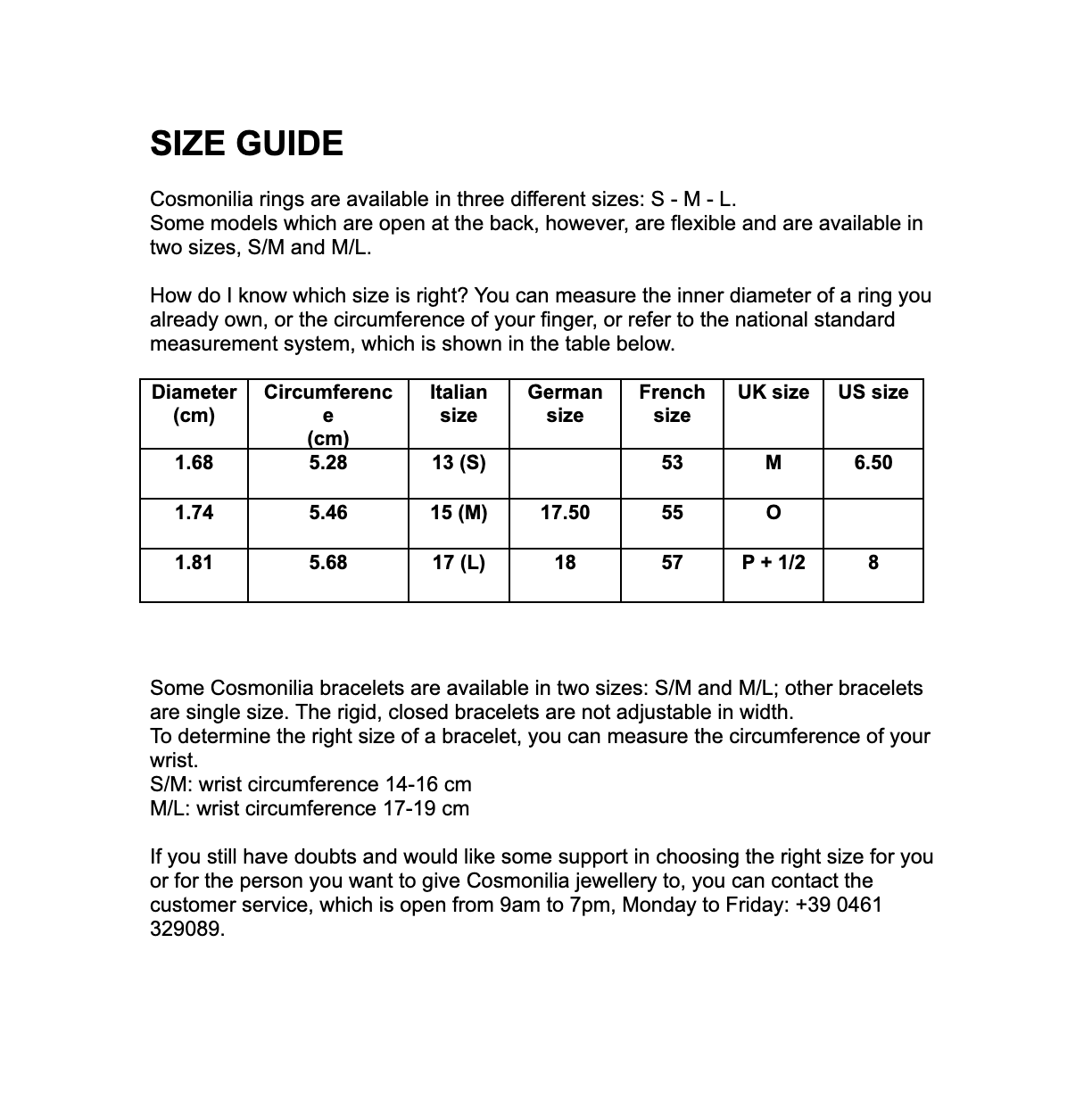 SIZE GUIDE

Cosmonilia rings are available in three different sizes: S - M - L.
Some models which are open at the back, however, are flexible and are available in two sizes, S/M and M/L.

How do I know which size is right? You can measure the inner diameter of a ring you already own, or the circumference of your finger, or refer to the national standard measurement system, which is shown in the table below.

| Diameter (cm) | Circumference (cm) | Italian size | German size | French size | UK size | US size |
|---|---|---|---|---|---|---|
| 1.68 | 5.28 | 13 (S) | | 53 | M | 6.50 |
| 1.74 | 5.46 | 15 (M) | 17.50 | 55 | O | |
| 1.81 | 5.68 | 17 (L) | 18 | 57 | P + 1/2 | 8 |

Some Cosmonilia bracelets are available in two sizes: S/M and M/L; other bracelets are single size. The rigid, closed bracelets are not adjustable in width.
To determine the right size of a bracelet, you can measure the circumference of your wrist.
S/M: wrist circumference 14-16 cm
M/L: wrist circumference 17-19 cm

If you still have doubts and would like some support in choosing the right size for you or for the person you want to give Cosmonilia jewellery to, you can contact the customer service, which is open from 9am to 7pm, Monday to Friday: +39 0461 329089.